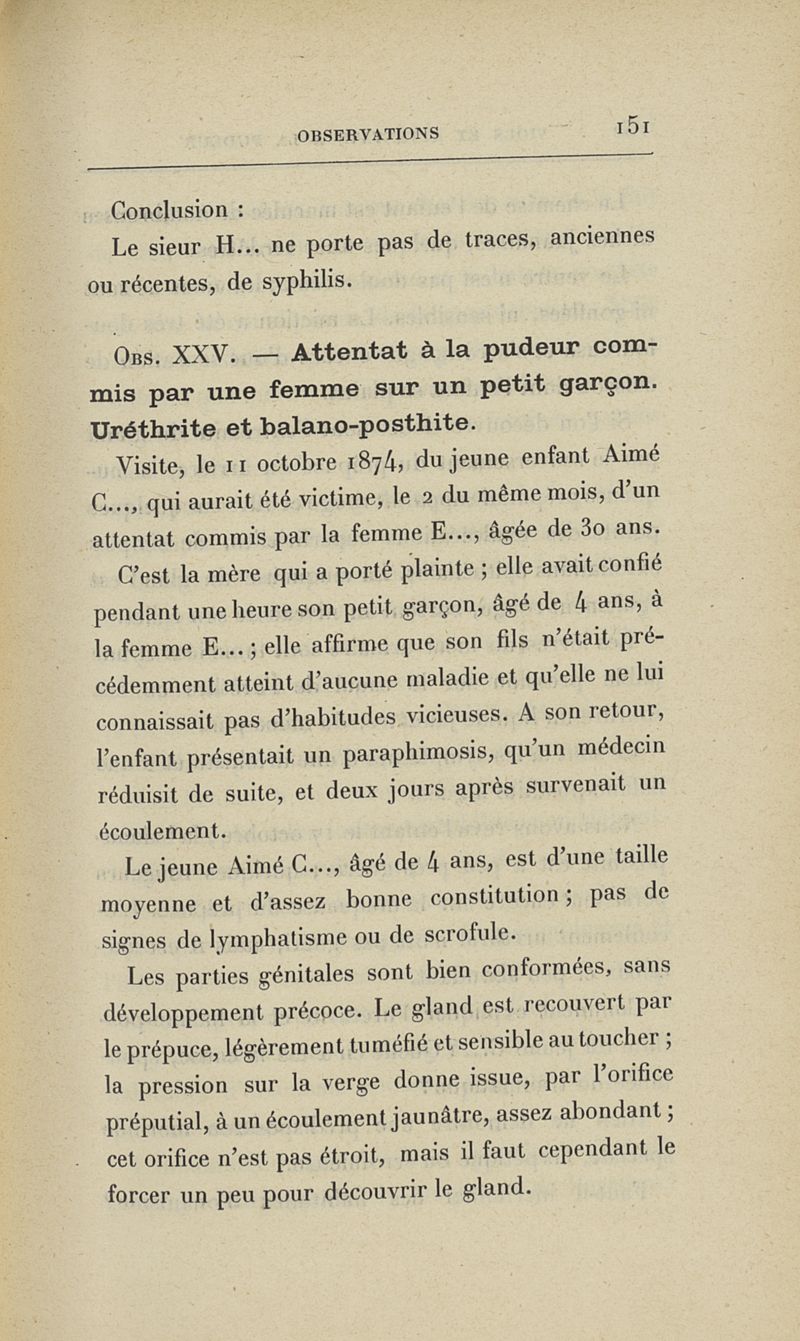 OBSERVATIONS 151

Conclusion :

Le sieur H... ne porte pas de traces, anciennes ou récentes, de syphilis.

Obs. XXV. — Attentat à la pudeur commis par une femme sur un petit garçon. Uréthrite et balano-posthite.

Visite, le 11 octobre 1874, du jeune enfant Aimé C..., qui aurait été victime, le 2 du même mois, d'un attentat commis par la femme E..., âgée de 30 ans.

C'est la mère qui a porté plainte ; elle avait confié pendant une heure son petit garçon, âgé de 4 ans, à la femme E... ; elle affirme que son fils n'était précédemment atteint d'aucune maladie et qu'elle ne lui connaissait pas d'habitudes vicieuses. A son retour, l'enfant présentait un paraphimosis, qu'un médecin réduisit de suite, et deux jours après survenait un écoulement.

Le jeune Aimé C..., âgé de 4 ans, est d'une taille moyenne et d'assez bonne constitution ; pas de signes de lymphatisme ou de scrofule.

Les parties génitales sont bien conformées, sans développement précoce. Le gland est recouvert par le prépuce, légèrement tuméfié et sensible au toucher ; la pression sur la verge donne issue, par l'orifice préputial, à un écoulement jaunâtre, assez abondant ; cet orifice n'est pas étroit, mais il faut cependant le forcer un peu pour découvrir le gland.